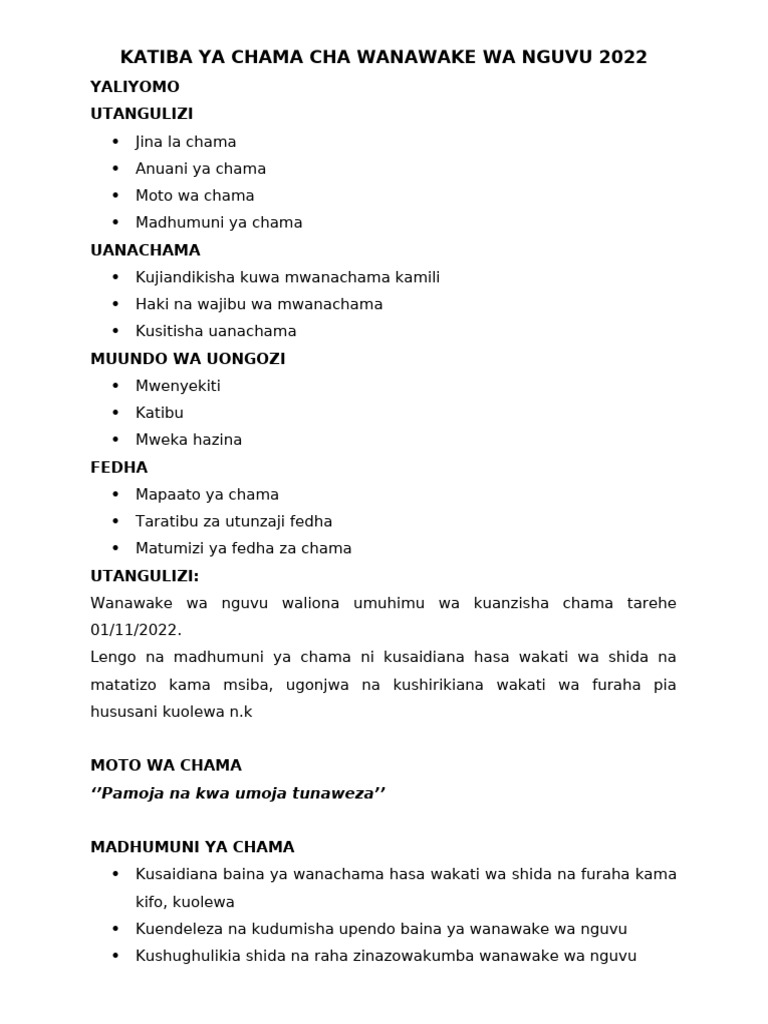 KATIBA YA CHAMA CHA WANAWAKE WA NGUVU 2022

YALIYOMO

UTANGULIZI

• Jina la chama
• Anuani ya chama
• Moto wa chama
• Madhumuni ya chama

UANACHAMA

• Kujiandikisha kuwa mwanachama kamili
• Haki na wajibu wa mwanachama
• Kusitisha uanachama

MUUNDO WA UONGOZI

• Mwenyekiti
• Katibu
• Mweka hazina

FEDHA

• Mapaato ya chama
• Taratibu za utunzaji fedha
• Matumizi ya fedha za chama

UTANGULIZI:

Wanawake wa nguvu waliona umuhimu wa kuanzisha chama tarehe 01/11/2022.

Lengo na madhumuni ya chama ni kusaidiana hasa wakati wa shida na matatizo kama msiba, ugonjwa na kushirikiana wakati wa furaha pia hususani kuolewa n.k

MOTO WA CHAMA

''Pamoja na kwa umoja tunaweza''

MADHUMUNI YA CHAMA

• Kusaidiana baina ya wanachama hasa wakati wa shida na furaha kama kifo, kuolewa
• Kuendeleza na kudumisha upendo baina ya wanawake wa nguvu
• Kushughulikia shida na raha zinazowakumba wanawake wa nguvu